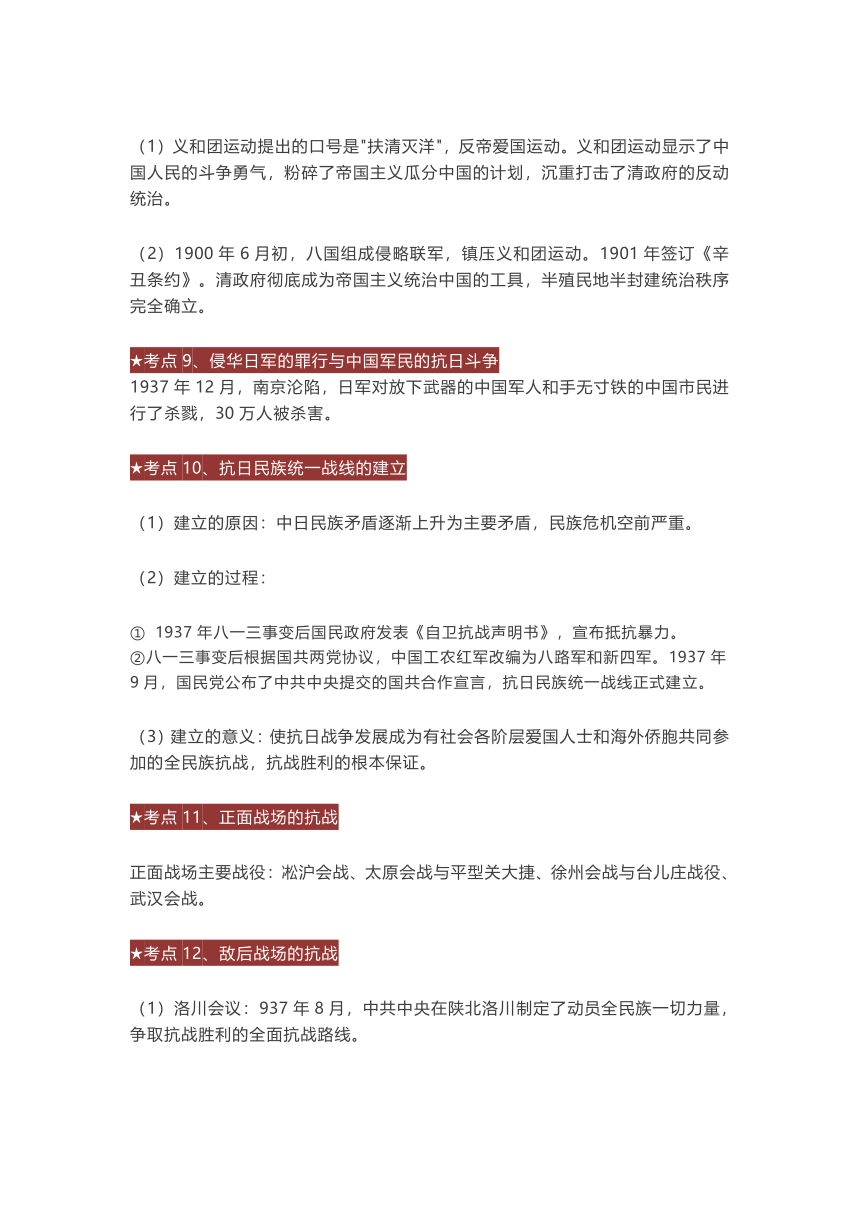 （1）义和团运动提出的口号是"扶清灭洋"，反帝爱国运动。义和团运动显示了中国人民的斗争勇气，粉碎了帝国主义瓜分中国的计划，沉重打击了清政府的反动统治。

（2）1900 年 6 月初，八国组成侵略联军，镇压义和团运动。1901 年签订《辛丑条约》。清政府彻底成为帝国主义统治中国的工具，半殖民地半封建统治秩序完全确立。

★考点 9、侵华日军的罪行与中国军民的抗日斗争
1937 年 12 月，南京沦陷，日军对放下武器的中国军人和手无寸铁的中国市民进行了杀戮，30 万人被杀害。

★考点 10、抗日民族统一战线的建立

（1）建立的原因：中日民族矛盾逐渐上升为主要矛盾，民族危机空前严重。

（2）建立的过程：

① 1937 年八一三事变后国民政府发表《自卫抗战声明书》，宣布抵抗暴力。
②八一三事变后根据国共两党协议，中国工农红军改编为八路军和新四军。1937 年 9 月，国民党公布了中共中央提交的国共合作宣言，抗日民族统一战线正式建立。

（3）建立的意义：使抗日战争发展成为有社会各阶层爱国人士和海外侨胞共同参加的全民族抗战，抗战胜利的根本保证。

★考点 11、正面战场的抗战

正面战场主要战役：淞沪会战、太原会战与平型关大捷、徐州会战与台儿庄战役、武汉会战。

★考点 12、敌后战场的抗战

（1）洛川会议：937 年 8 月，中共中央在陕北洛川制定了动员全民族一切力量，争取抗战胜利的全面抗战路线。